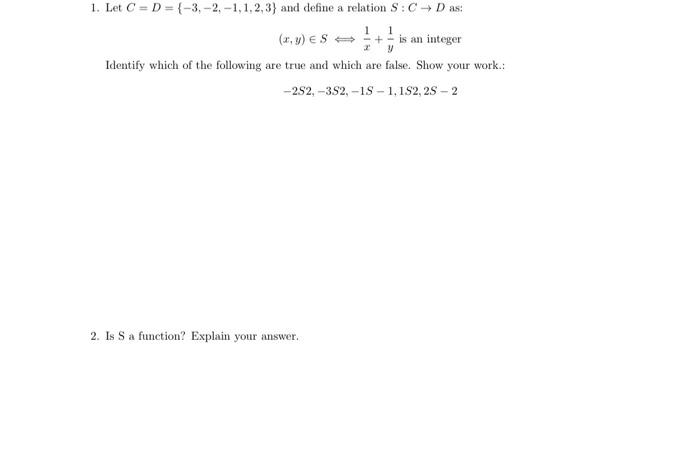 1. Let $C = D = \{-3, -2, -1, 1, 2, 3\}$ and define a relation $S : C \to D$ as:

$(x, y) \in S \iff \frac{1}{x} + \frac{1}{y}$ is an integer

Identify which of the following are true and which are false. Show your work.:

$-2S2, -3S2, -1S-1, 1S2, 2S-2$

2. Is S a function? Explain your answer.